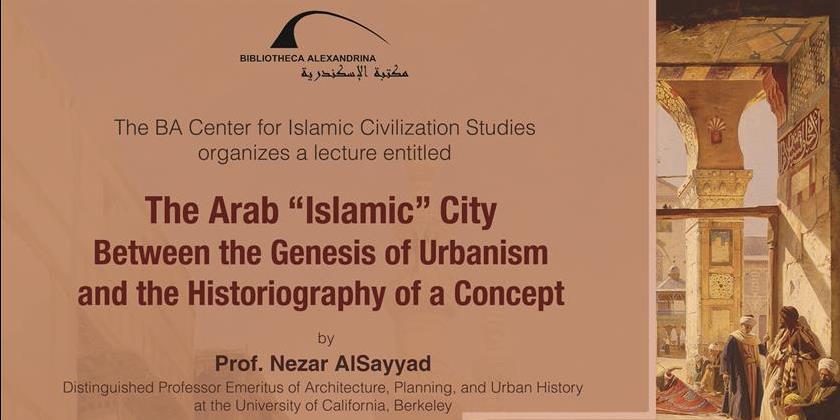 BIBLIOTHECA ALEXANDRINA
مكتبة الإسكندرية

The BA Center for Islamic Civilization Studies organizes a lecture entitled

The Arab "Islamic" City
Between the Genesis of Urbanism and the Historiography of a Concept

by

Prof. Nezar AlSayyad

Distinguished Professor Emeritus of Architecture, Planning, and Urban History at the University of California, Berkeley